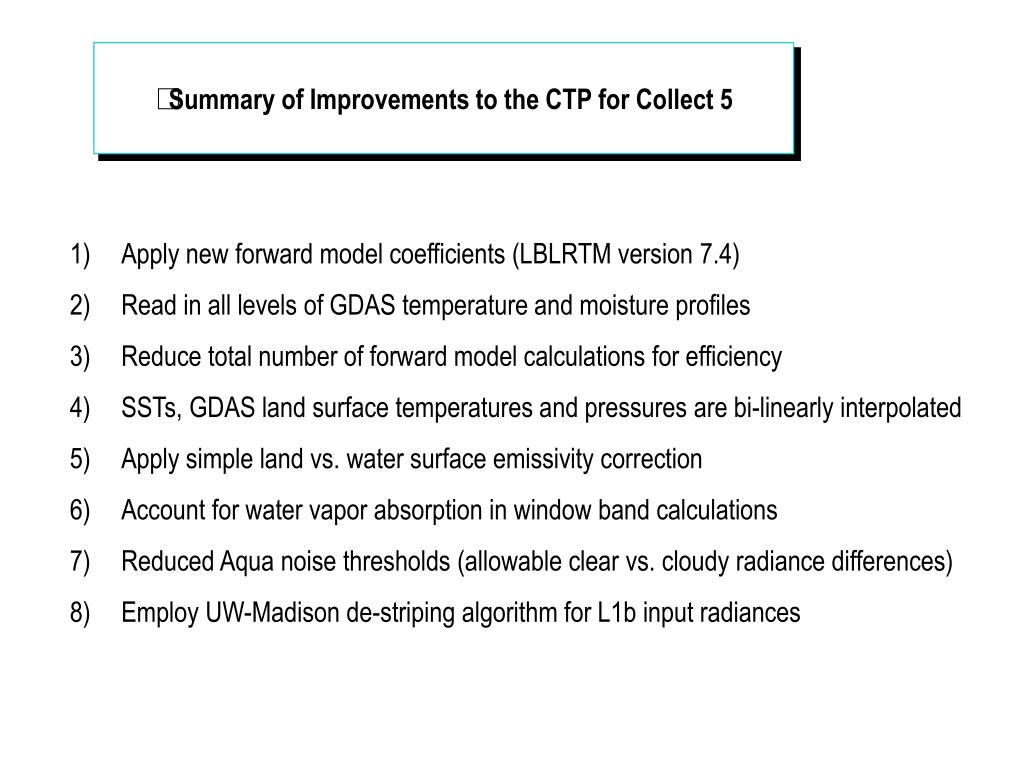 Summary of Improvements to the CTP for Collect 5

1) Apply new forward model coefficients (LBLRTM version 7.4)
2) Read in all levels of GDAS temperature and moisture profiles
3) Reduce total number of forward model calculations for efficiency
4) SSTs, GDAS land surface temperatures and pressures are bi-linearly interpolated
5) Apply simple land vs. water surface emissivity correction
6) Account for water vapor absorption in window band calculations
7) Reduced Aqua noise thresholds (allowable clear vs. cloudy radiance differences)
8) Employ UW-Madison de-striping algorithm for L1b input radiances